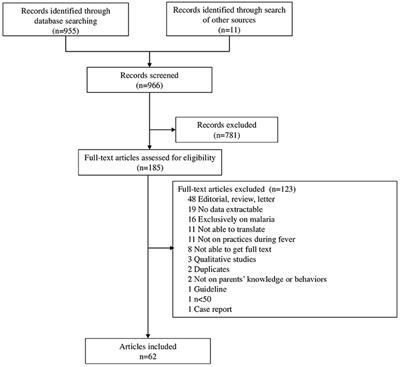 Records identified through database searching (n=955)

Records identified through search of other sources (n=11)

Records screened (n=966)

Records excluded (n=781)

Full-text articles assessed for eligibility (n=185)

Full-text articles excluded (n=123)
48 Editorial, review, letter
19 No data extractable
16 Exclusively on malaria
11 Not able to translate
11 Not on practices during fever
8 Not able to get full text
3 Qualitative studies
2 Duplicates
2 Not on parents' knowledge or behaviors
1 Guideline
1 n<50
1 Case report

Articles included
n=62